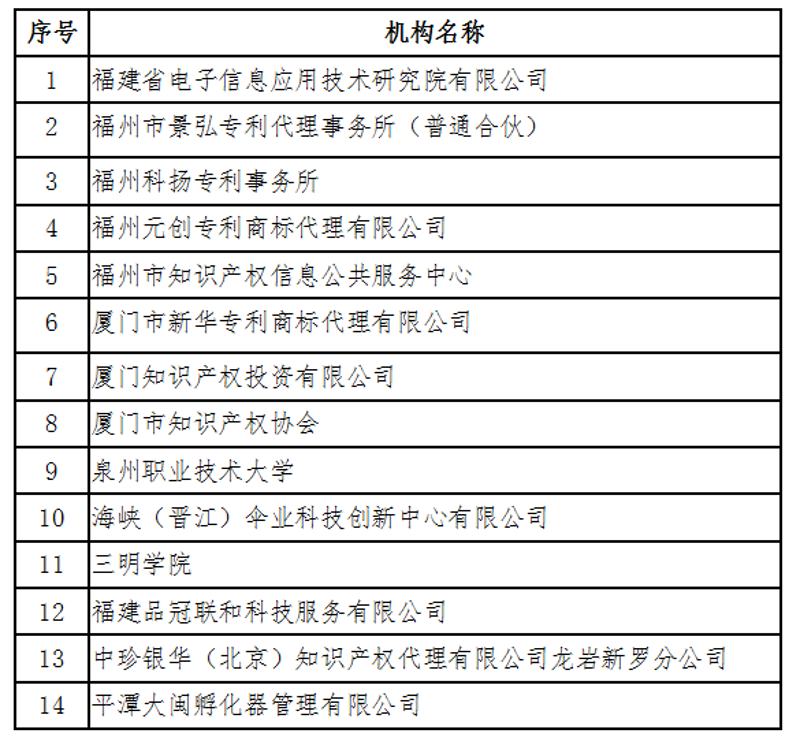 | 序号 | 机构名称 |
|---|---|
| 1 | 福建省电子信息应用技术研究院有限公司 |
| 2 | 福州市景弘专利代理事务所（普通合伙） |
| 3 | 福州科扬专利事务所 |
| 4 | 福州元创专利商标代理有限公司 |
| 5 | 福州市知识产权信息公共服务中心 |
| 6 | 厦门市新华专利商标代理有限公司 |
| 7 | 厦门知识产权投资有限公司 |
| 8 | 厦门市知识产权协会 |
| 9 | 泉州职业技术大学 |
| 10 | 海峡（晋江）伞业科技创新中心有限公司 |
| 11 | 三明学院 |
| 12 | 福建品冠联和科技服务有限公司 |
| 13 | 中珍银华（北京）知识产权代理有限公司龙岩新罗分公司 |
| 14 | 平潭大闽孵化器管理有限公司 |